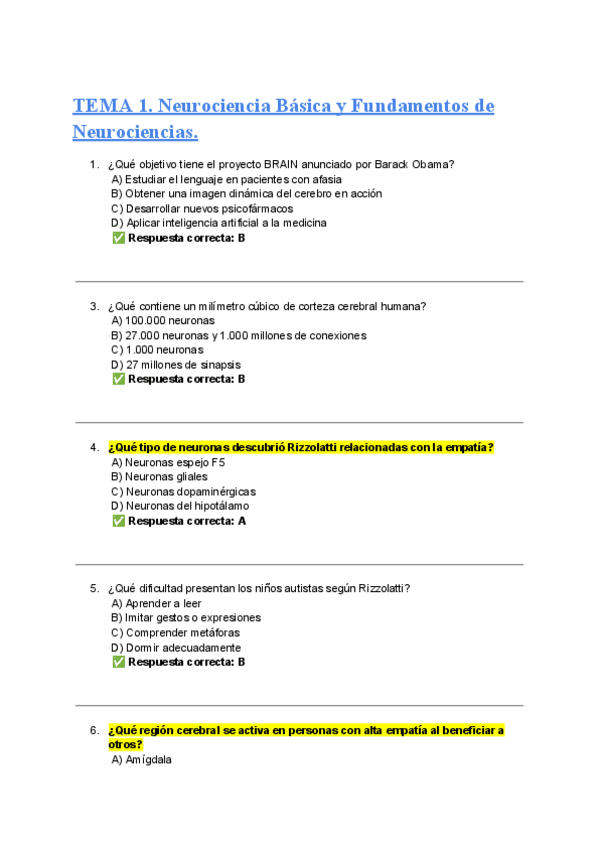 TEMA 1. Neurociencia Básica y Fundamentos de Neurociencias.

1. ¿Qué objetivo tiene el proyecto BRAIN anunciado por Barack Obama?
A) Estudiar el lenguaje en pacientes con afasia
B) Obtener una imagen dinámica del cerebro en acción
C) Desarrollar nuevos psicofármacos
D) Aplicar inteligencia artificial a la medicina
✅ Respuesta correcta: B

3. ¿Qué contiene un milímetro cúbico de corteza cerebral humana?
A) 100.000 neuronas
B) 27.000 neuronas y 1.000 millones de conexiones
C) 1.000 neuronas
D) 27 millones de sinapsis
✅ Respuesta correcta: B

4. ¿Qué tipo de neuronas descubrió Rizzolatti relacionadas con la empatía?
A) Neuronas espejo F5
B) Neuronas gliales
C) Neuronas dopaminérgicas
D) Neuronas del hipotálamo
✅ Respuesta correcta: A

5. ¿Qué dificultad presentan los niños autistas según Rizzolatti?
A) Aprender a leer
B) Imitar gestos o expresiones
C) Comprender metáforas
D) Dormir adecuadamente
✅ Respuesta correcta: B

6. ¿Qué región cerebral se activa en personas con alta empatía al beneficiar a otros?
A) Amígdala